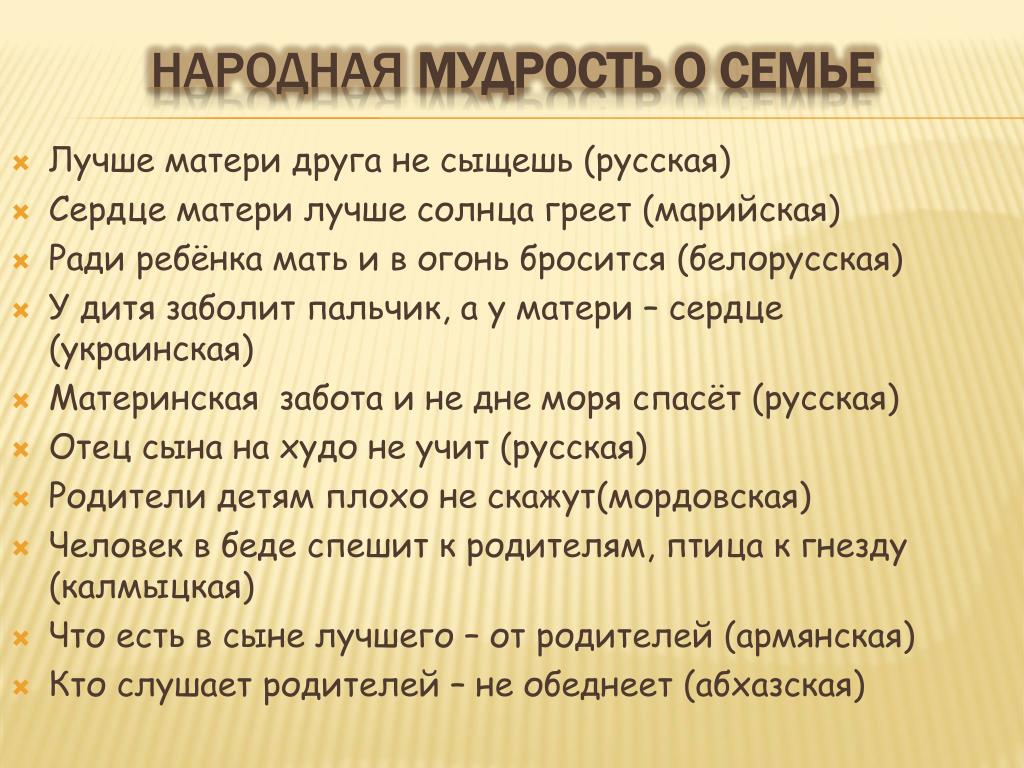 НАРОДНАЯ МУДРОСТЬ О СЕМЬЕ

Лучше матери друга не сыщешь (русская)
Сердце матери лучше солнца греет (марийская)
Ради ребёнка мать и в огонь бросится (белорусская)
У дитя заболит пальчик, а у матери – сердце (украинская)
Материнская забота и не дне моря спасёт (русская)
Отец сына на худо не учит (русская)
Родители детям плохо не скажут(мордовская)
Человек в беде спешит к родителям, птица к гнезду (калмыцкая)
Что есть в сыне лучшего – от родителей (армянская)
Кто слушает родителей – не обеднеет (абхазская)